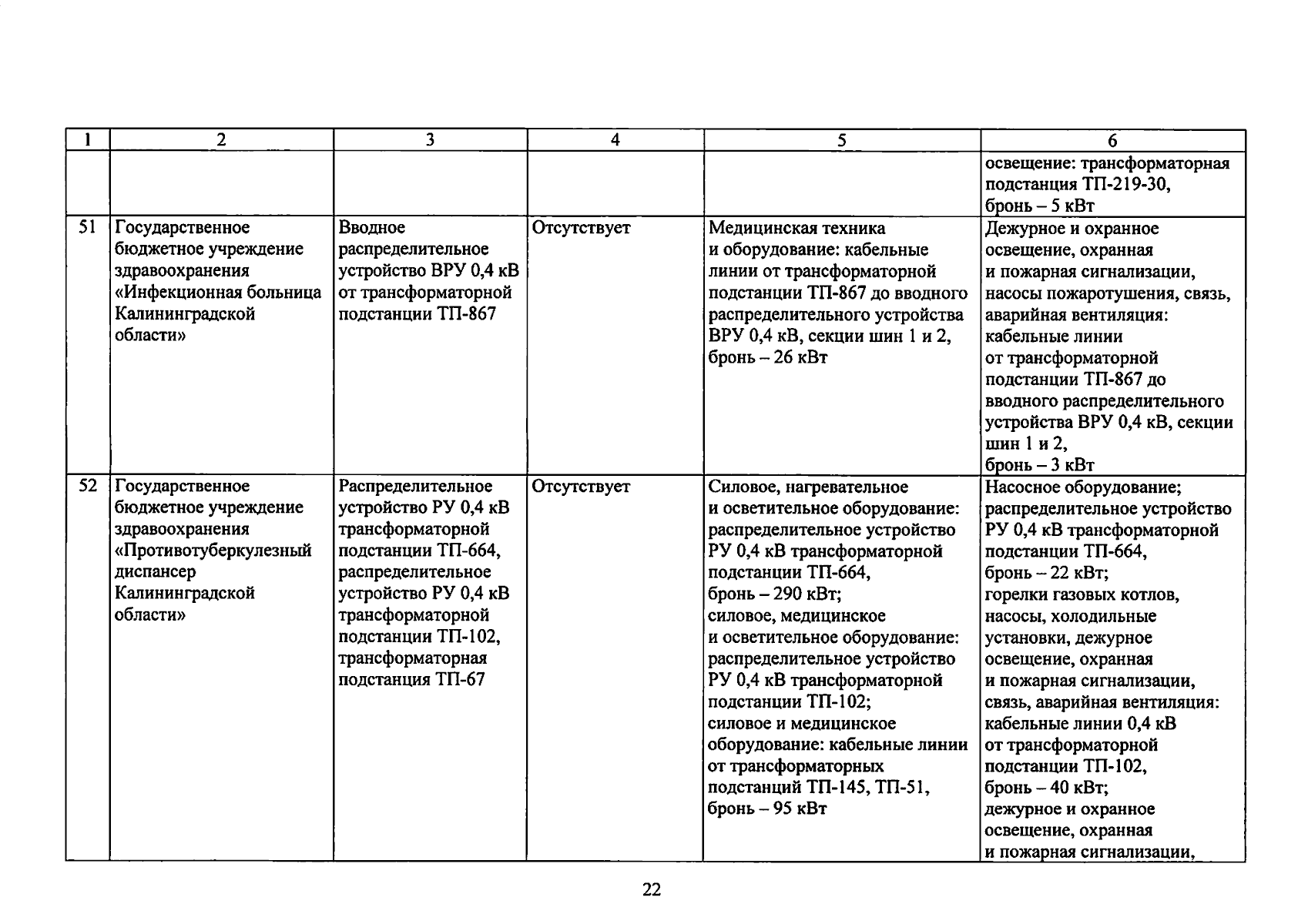 | 1 | 2 | 3 | 4 | 5 | 6 |
|---|---|---|---|---|---|
| | | | | | освещение: трансформаторная подстанция ТП-219-30, бронь – 5 кВт |
| 51 | Государственное бюджетное учреждение здравоохранения «Инфекционная больница Калининградской области» | Вводное распределительное устройство ВРУ 0,4 кВ от трансформаторной подстанции ТП-867 | Отсутствует | Медицинская техника и оборудование: кабельные линии от трансформаторной подстанции ТП-867 до вводного распределительного устройства ВРУ 0,4 кВ, секции шин 1 и 2, бронь – 26 кВт | Дежурное и охранное освещение, охранная и пожарная сигнализации, насосы пожаротушения, связь, аварийная вентиляция: кабельные линии от трансформаторной подстанции ТП-867 до вводного распределительного устройства ВРУ 0,4 кВ, секции шин 1 и 2, бронь – 3 кВт |
| 52 | Государственное бюджетное учреждение здравоохранения «Противотуберкулезный диспансер Калининградской области» | Распределительное устройство РУ 0,4 кВ трансформаторной подстанции ТП-664, распределительное устройство РУ 0,4 кВ трансформаторной подстанции ТП-102, трансформаторная подстанция ТП-67 | Отсутствует | Силовое, нагревательное и осветительное оборудование: распределительное устройство РУ 0,4 кВ трансформаторной подстанции ТП-664, бронь – 290 кВт; силовое, медицинское и осветительное оборудование: распределительное устройство РУ 0,4 кВ трансформаторной подстанции ТП-102; силовое и медицинское оборудование: кабельные линии от трансформаторных подстанций ТП-145, ТП-51, бронь – 95 кВт | Насосное оборудование; распределительное устройство РУ 0,4 кВ трансформаторной подстанции ТП-664, бронь – 22 кВт; горелки газовых котлов, насосы, холодильные установки, дежурное освещение, охранная и пожарная сигнализации, связь, аварийная вентиляция: кабельные линии 0,4 кВ от трансформаторной подстанции ТП-102, бронь – 40 кВт; дежурное и охранное освещение, охранная и пожарная сигнализации, |

22